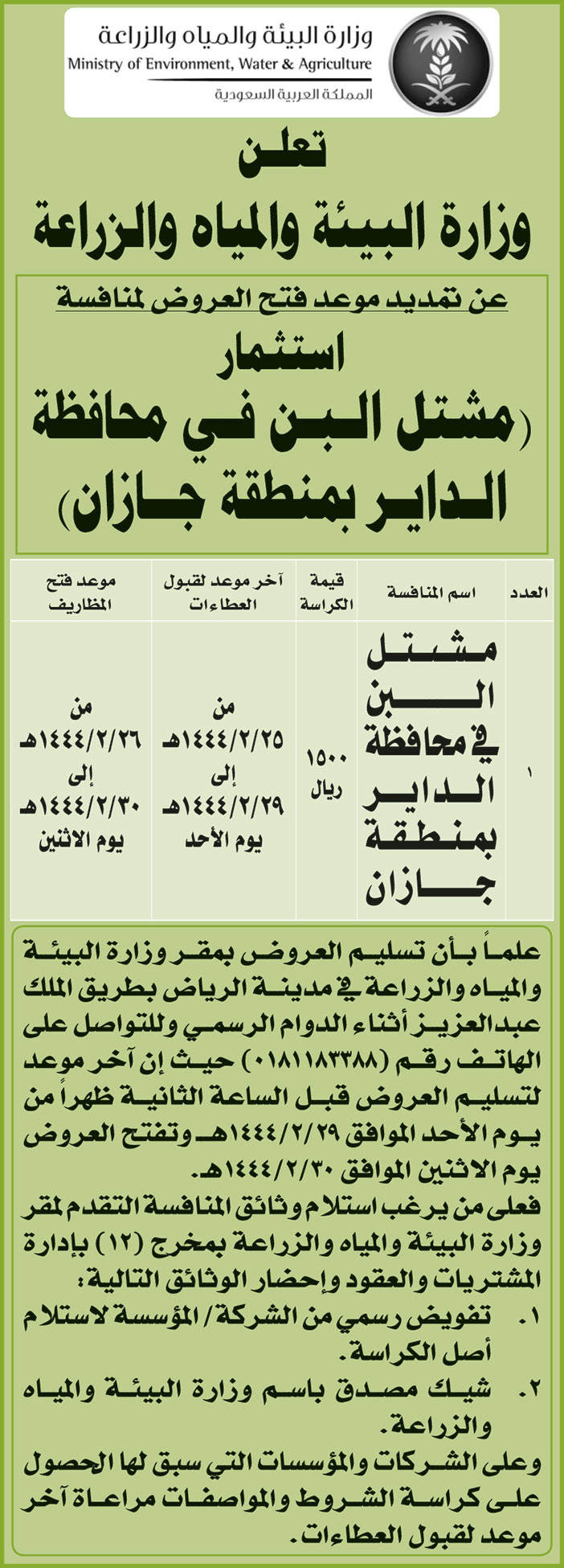 وزارة البيئة والمياه والزراعة
Ministry of Environment, Water & Agriculture
المملكة العربية السعودية

تعلن
وزارة البيئة والمياه والزراعة

عن تمديد موعد فتح العروض لمنافسة
استثمار
(مشتل البن في محافظة الداير بمنطقة جازان)

| العدد | اسم المنافسة | قيمة الكراسة | آخر موعد لقبول العطاءات | موعد فتح المظاريف |
|---|---|---|---|---|
| ١ | مشتل البن في محافظة الداير بمنطقة جازان | ١٥٠٠ ريال | من ١٤٤٤/٢/٢٥هـ إلى ١٤٤٤/٢/٢٩هـ يوم الأحد | من ١٤٤٤/٢/٢٦هـ إلى ١٤٤٤/٢/٣٠هـ يوم الاثنين |

علماً بأن تسليم العروض بمقر وزارة البيئة والمياه والزراعة في مدينة الرياض بطريق الملك عبدالعزيز أثناء الدوام الرسمي وللتواصل على الهاتف رقم (٠١٨١١٨٣٣٨٨) حيث إن آخر موعد لتسليم العروض قبل الساعة الثانية ظهراً من يوم الأحد الموافق ١٤٤٤/٢/٢٩هـ وتفتح العروض يوم الاثنين الموافق ١٤٤٤/٢/٣٠هـ.
فعلى من يرغب استلام وثائق المنافسة التقدم لمقر وزارة البيئة والمياه والزراعة بمخرج (١٢) بإدارة المشتريات والعقود وإحضار الوثائق التالية:
١. تفويض رسمي من الشركة/ المؤسسة لاستلام أصل الكراسة.
٢. شيك مصدق باسم وزارة البيئة والمياه والزراعة.
وعلى الشركات والمؤسسات التي سبق لها الحصول على كراسة الشروط والمواصفات مراعاة آخر موعد لقبول العطاءات.